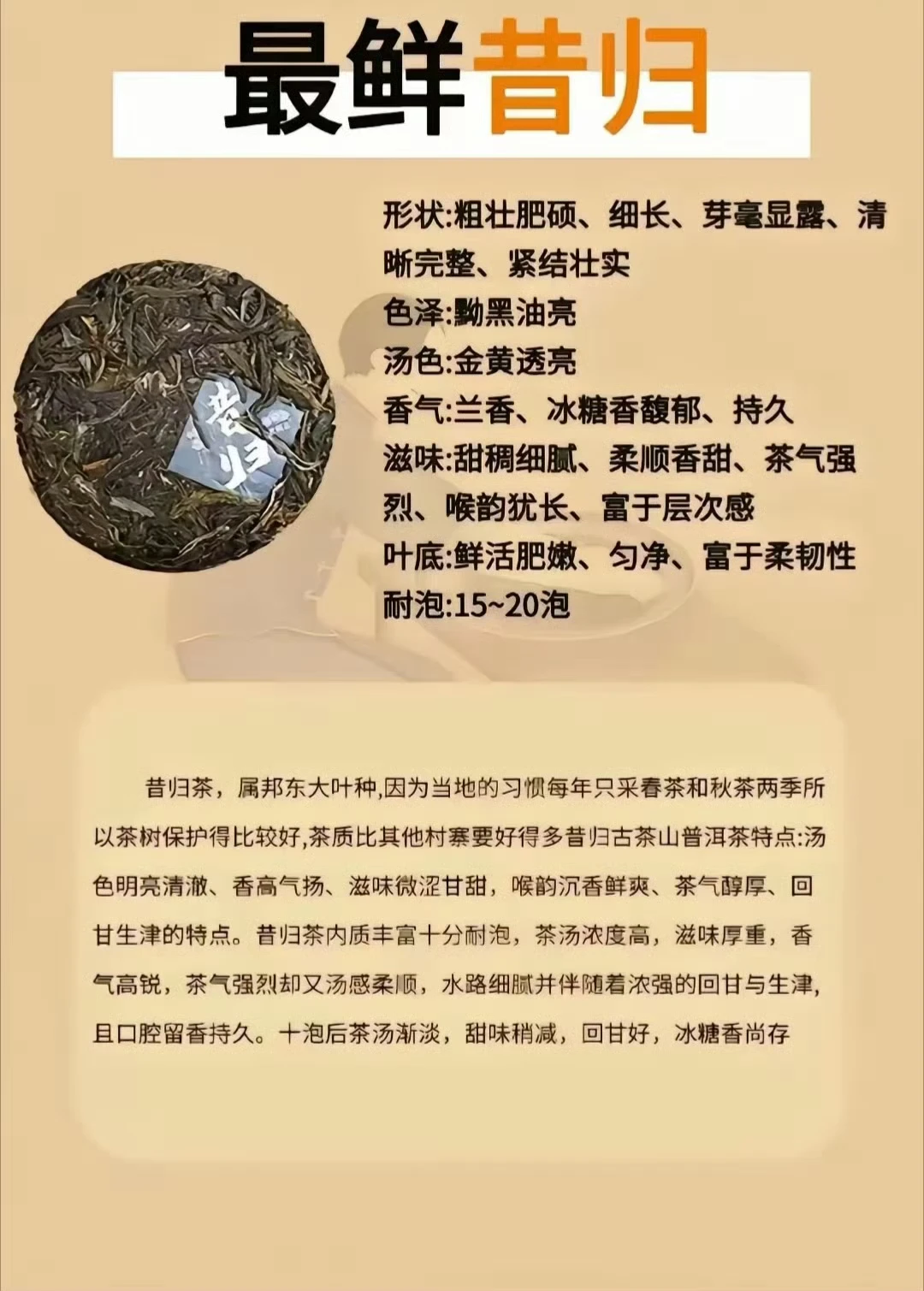 最鲜昔归

昔归

形状:粗壮肥硕、细长、芽毫显露、清晰完整、紧结壮实
色泽:黝黑油亮
汤色:金黄透亮
香气:兰香、冰糖香馥郁、持久
滋味:甜稠细腻、柔顺香甜、茶气强烈、喉韵犹长、富于层次感
叶底:鲜活肥嫩、匀净、富于柔韧性
耐泡:15~20泡

昔归茶，属邦东大叶种,因为当地的习惯每年只采春茶和秋茶两季所以茶树保护得比较好,茶质比其他村寨要好得多昔归古茶山普洱茶特点:汤色明亮清澈、香高气扬、滋味微涩甘甜，喉韵沉香鲜爽、茶气醇厚、回甘生津的特点。昔归茶内质丰富十分耐泡，茶汤浓度高，滋味厚重，香气高锐，茶气强烈却又汤感柔顺，水路细腻并伴随着浓强的回甘与生津,且口腔留香持久。十泡后茶汤渐淡，甜味稍减，回甘好，冰糖香尚存